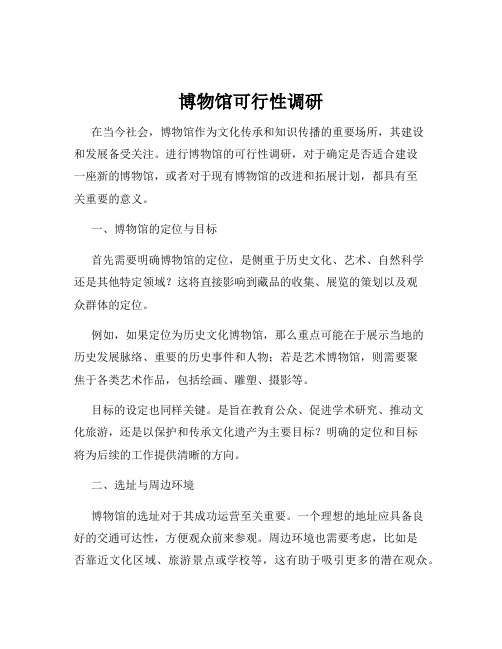 博物馆可行性调研

在当今社会，博物馆作为文化传承和知识传播的重要场所，其建设和发展备受关注。进行博物馆的可行性调研，对于确定是否适合建设一座新的博物馆，或者对于现有博物馆的改进和拓展计划，都具有至关重要的意义。

一、博物馆的定位与目标

首先需要明确博物馆的定位，是侧重于历史文化、艺术、自然科学还是其他特定领域？这将直接影响到藏品的收集、展览的策划以及观众群体的定位。

例如，如果定位为历史文化博物馆，那么重点可能在于展示当地的历史发展脉络、重要的历史事件和人物；若是艺术博物馆，则需要聚焦于各类艺术作品，包括绘画、雕塑、摄影等。

目标的设定也同样关键。是旨在教育公众、促进学术研究、推动文化旅游，还是以保护和传承文化遗产为主要目标？明确的定位和目标将为后续的工作提供清晰的方向。

二、选址与周边环境

博物馆的选址对于其成功运营至关重要。一个理想的地址应具备良好的交通可达性，方便观众前来参观。周边环境也需要考虑，比如是否靠近文化区域、旅游景点或学校等，这有助于吸引更多的潜在观众。